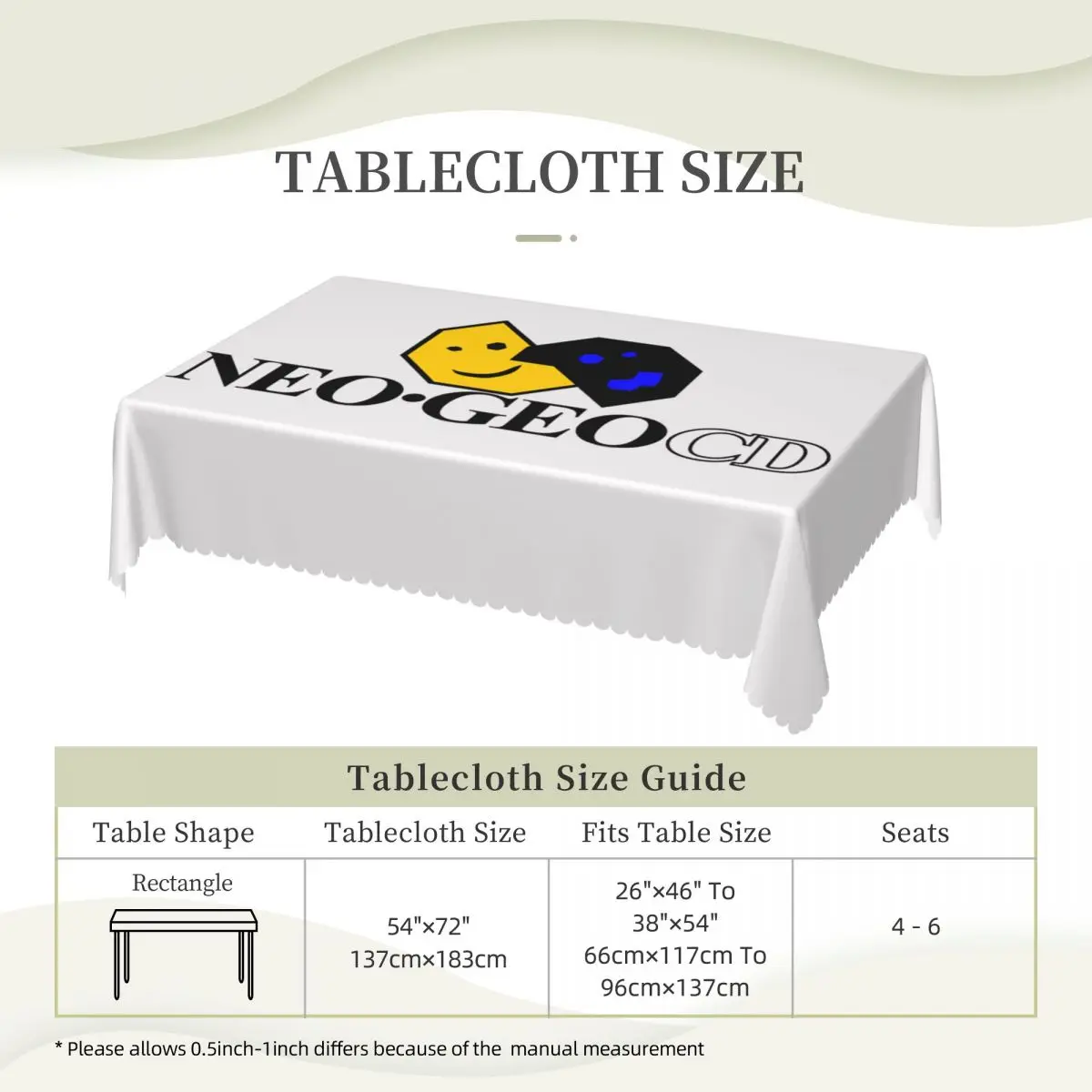 TABLECLOTH SIZE

NEO·GEO CD

Tablecloth Size Guide

| Table Shape | Tablecloth Size | Fits Table Size | Seats |
|---|---|---|---|
| Rectangle | 54"×72" 137cm×183cm | 26"×46" To 38"×54" 66cm×117cm To 96cm×137cm | 4 - 6 |

* Please allows 0.5inch-1inch differs because of the manual measurement